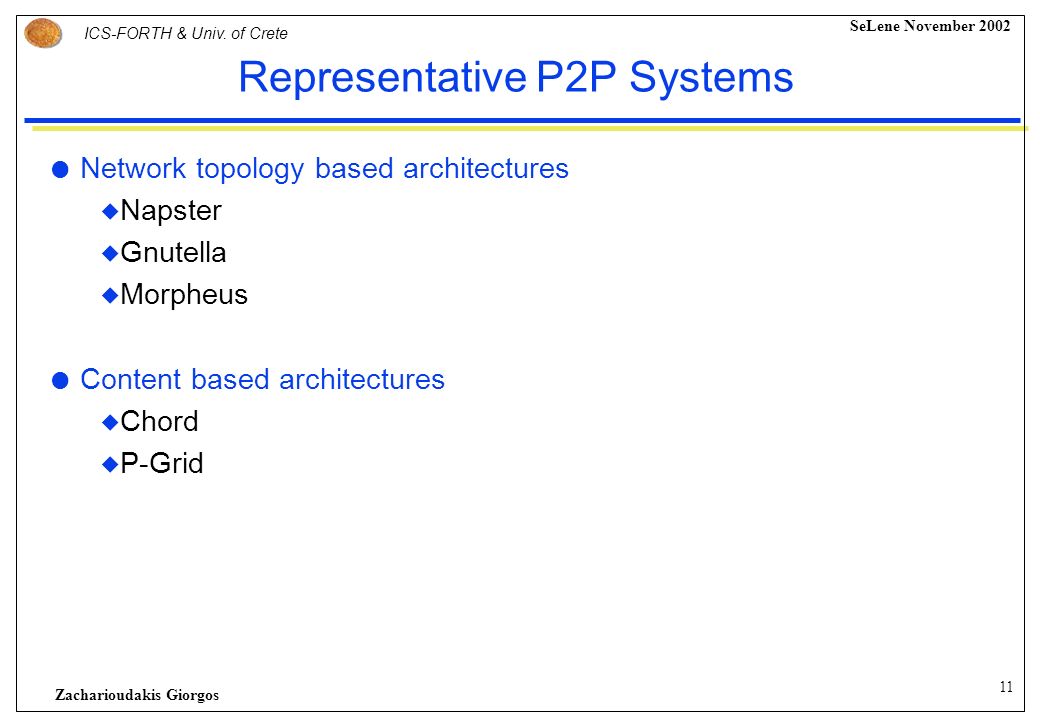 ICS-FORTH & Univ. of Crete

SeLene November 2002

Representative P2P Systems

Network topology based architectures

Napster

Gnutella

Morpheus

Content based architectures

Chord

P-Grid

Zacharioudakis Giorgos

11